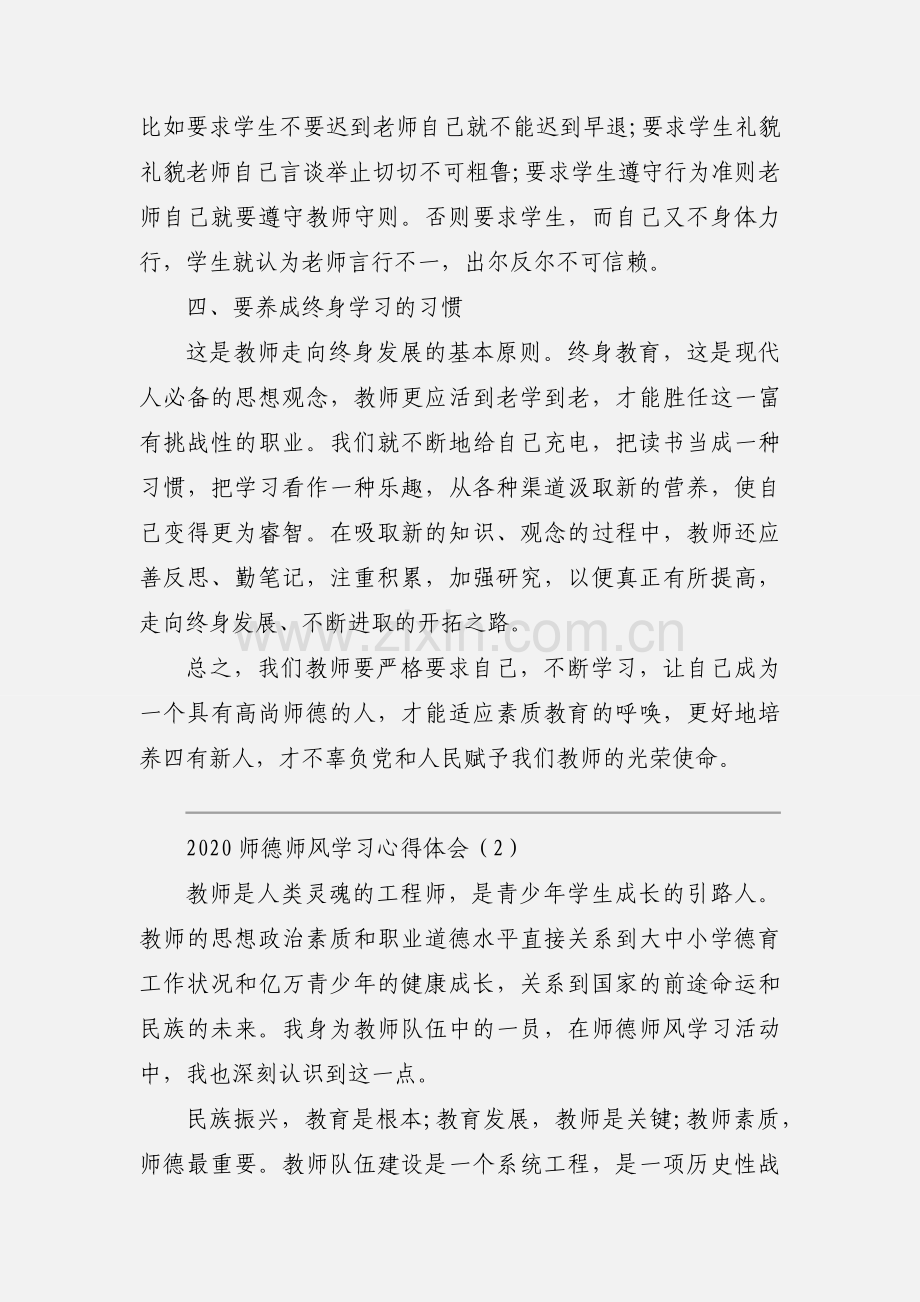 比如要求学生不要迟到老师自己就不能迟到早退;要求学生礼貌礼貌老师自己言谈举止切切不可粗鲁;要求学生遵守行为准则老师自己就要遵守教师守则。否则要求学生，而自己又不身体力行，学生就认为老师言行不一，出尔反尔不可信赖。

四、要养成终身学习的习惯

这是教师走向终身发展的基本原则。终身教育，这是现代人必备的思想观念，教师更应活到老学到老，才能胜任这一富有挑战性的职业。我们就不断地给自己充电，把读书当成一种习惯，把学习看作一种乐趣，从各种渠道汲取新的营养，使自己变得更为睿智。在吸取新的知识、观念的过程中，教师还应善反思、勤笔记，注重积累，加强研究，以便真正有所提高，走向终身发展、不断进取的开拓之路。

总之，我们教师要严格要求自己，不断学习，让自己成为一个具有高尚师德的人，才能适应素质教育的呼唤，更好地培养四有新人，才不辜负党和人民赋予我们教师的光荣使命。

2020师德师风学习心得体会（2）

教师是人类灵魂的工程师，是青少年学生成长的引路人。教师的思想政治素质和职业道德水平直接关系到大中小学德育工作状况和亿万青少年的健康成长，关系到国家的前途命运和民族的未来。我身为教师队伍中的一员，在师德师风学习活动中，我也深刻认识到这一点。

民族振兴，教育是根本;教育发展，教师是关键;教师素质，师德最重要。教师队伍建设是一个系统工程，是一项历史性战

www.zixin.com.cn